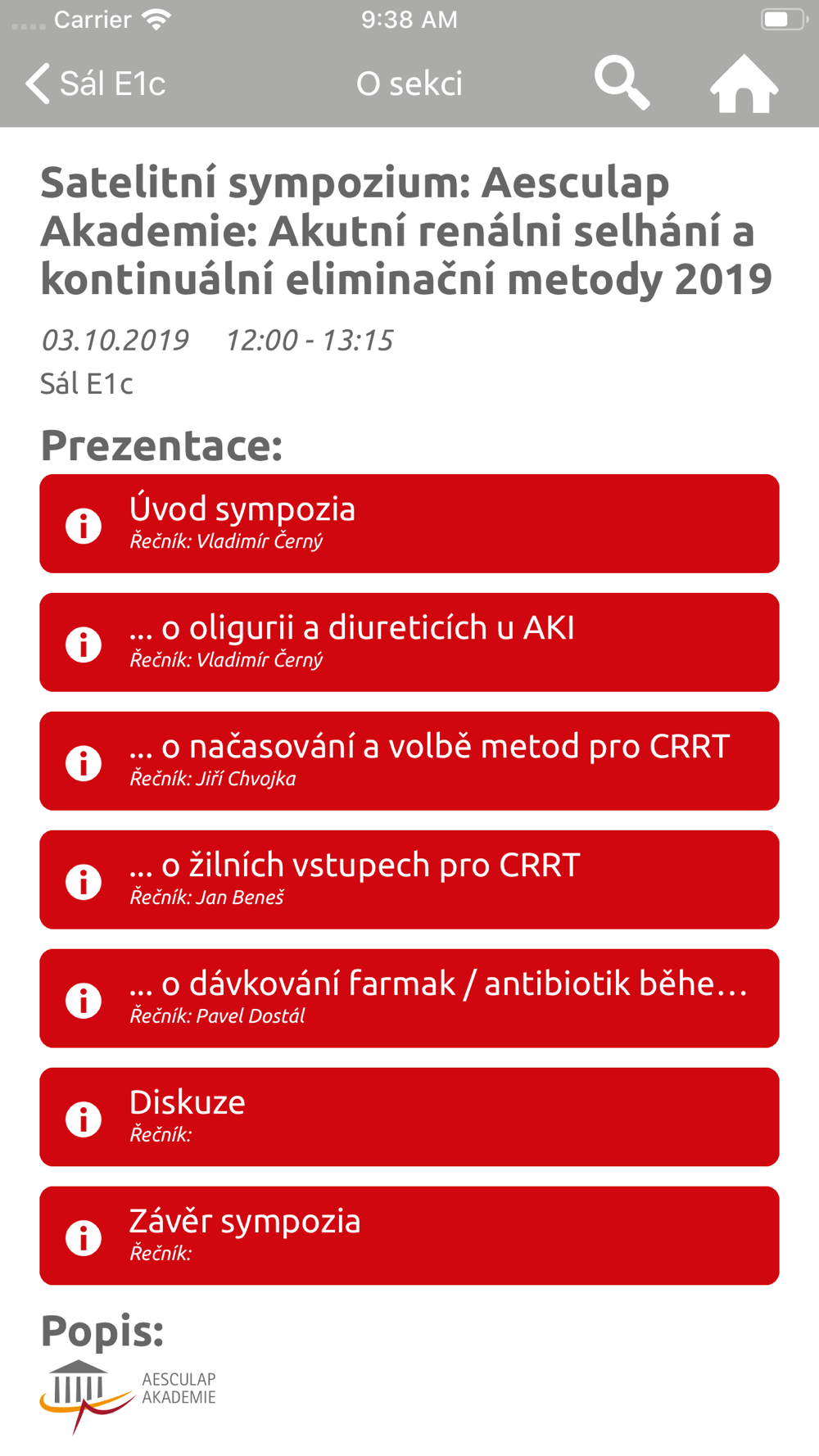 Carrier 9:38 AM

Sál E1c O sekci

Satelitní sympozium: Aesculap Akademie: Akutní renálni selhání a kontinuální eliminační metody 2019

03.10.2019 12:00 - 13:15
Sál E1c

Prezentace:

Úvod sympozia
Řečník: Vladimír Černý

... o oligurii a diureticích u AKI
Řečník: Vladimír Černý

... o načasování a volbě metod pro CRRT
Řečník: Jiří Chvojka

... o žilních vstupech pro CRRT
Řečník: Jan Beneš

... o dávkování farmak / antibiotik běhe…
Řečník: Pavel Dostál

Diskuze
Řečník:

Závěr sympozia
Řečník:

Popis:

AESCULAP AKADEMIE